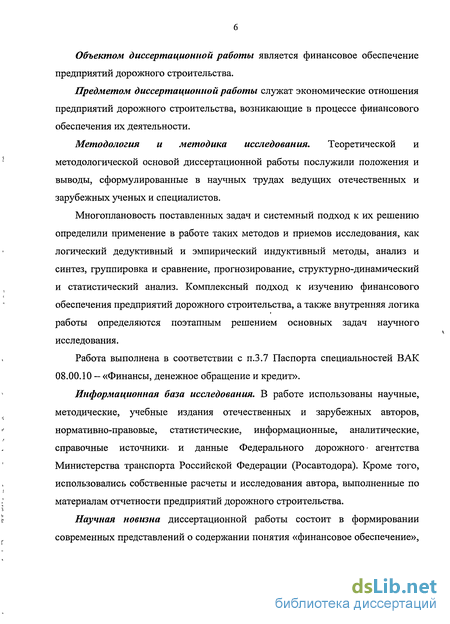 6

Объектом диссертационной работы является финансовое обеспечение предприятий дорожного строительства.

Предметом диссертационной работы служат экономические отношения предприятий дорожного строительства, возникающие в процессе финансового обеспечения их деятельности.

Методология и методика исследования. Теоретической и методологической основой диссертационной работы послужили положения и выводы, сформулированные в научных трудах ведущих отечественных и зарубежных ученых и специалистов.

Многоплановость поставленных задач и системный подход к их решению определили применение в работе таких методов и приемов исследования, как логический дедуктивный и эмпирический индуктивный методы, анализ и синтез, группировка и сравнение, прогнозирование, структурно-динамический и статистический анализ. Комплексный подход к изучению финансового обеспечения предприятий дорожного строительства, а также внутренняя логика работы определяются поэтапным решением основных задач научного исследования.

Работа выполнена в соответствии с п.3.7 Паспорта специальностей ВАК 08.00.10 – «Финансы, денежное обращение и кредит».

Информационная база исследования. В работе использованы научные, методические, учебные издания отечественных и зарубежных авторов, нормативно-правовые, статистические, информационные, аналитические, справочные источники и данные Федерального дорожного агентства Министерства транспорта Российской Федерации (Росавтодора). Кроме того, использовались собственные расчеты и исследования автора, выполненные по материалам отчетности предприятий дорожного строительства.

Научная новизна диссертационной работы состоит в формировании современных представлений о содержании понятия «финансовое обеспечение»,

dsLib.net
библиотека диссертаций